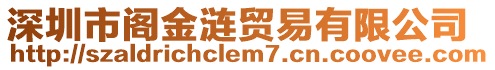 深圳市阁金涟贸易有限公司
http://szaldrichclem7.cn.coovee.com